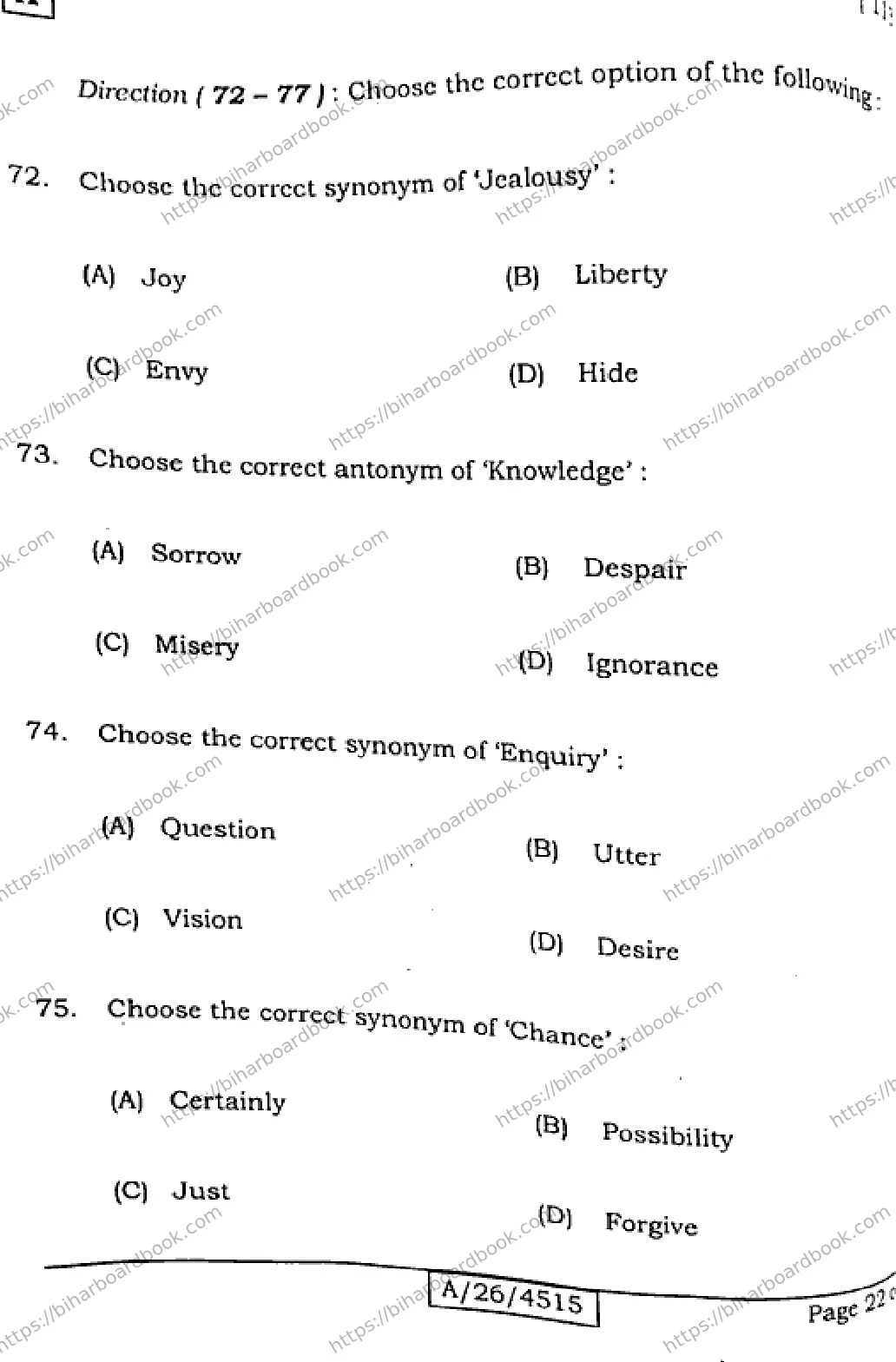 Direction ( 72 – 77 ) : Choose the correct option of the following :

72. Choose the correct synonym of 'Jealousy' :

(A) Joy
(B) Liberty
(C) Envy
(D) Hide

73. Choose the correct antonym of 'Knowledge' :

(A) Sorrow
(B) Despair
(C) Misery
(D) Ignorance

74. Choose the correct synonym of 'Enquiry' :

(A) Question
(B) Utter
(C) Vision
(D) Desire

75. Choose the correct synonym of 'Chance' :

(A) Certainly
(B) Possibility
(C) Just
(D) Forgive

A/26/4515

Page 22

https://biharboardbook.com